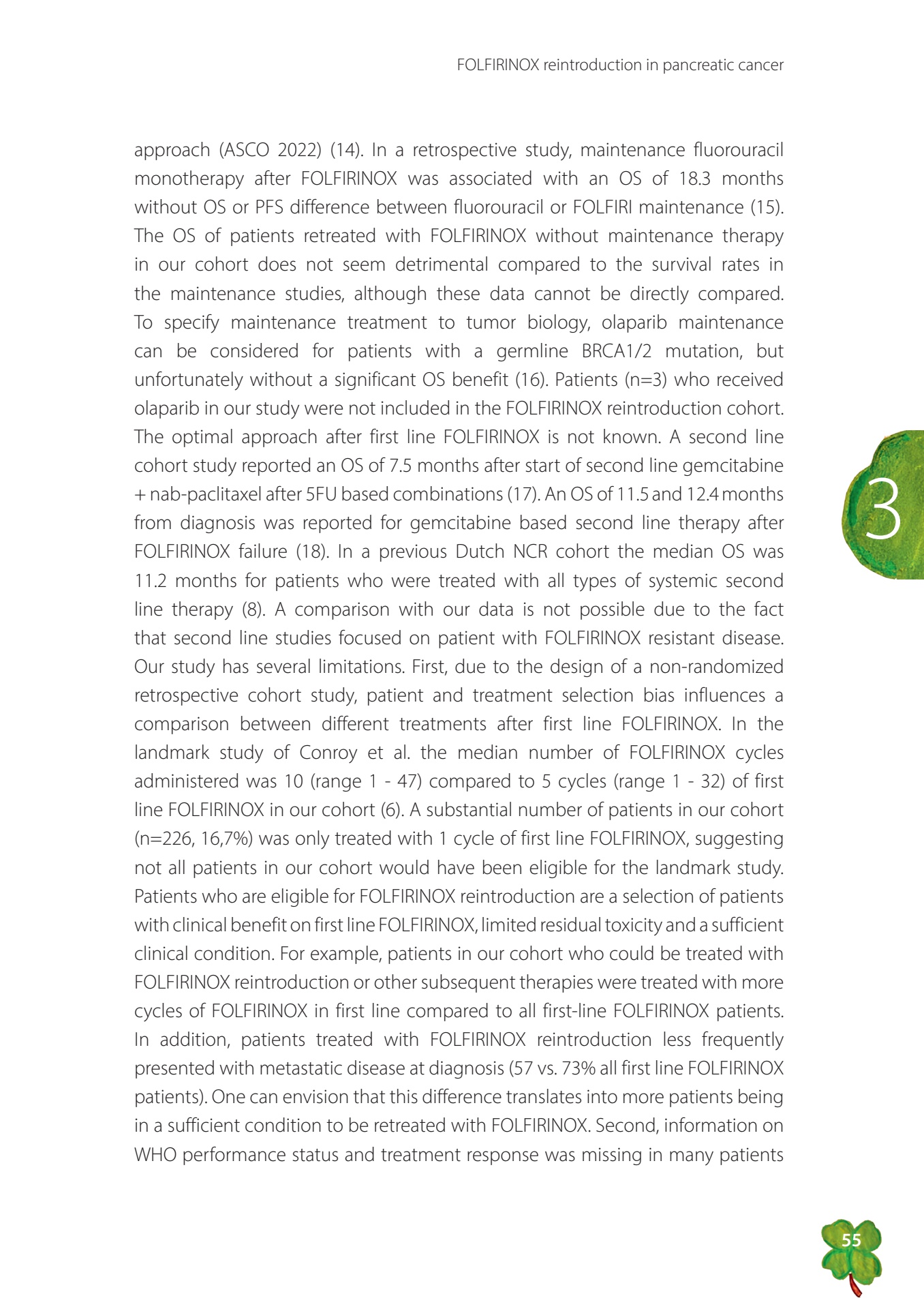 FOLFIRINOX reintroduction in pancreatic cancer

approach (ASCO 2022) (14). In a retrospective study, maintenance fluorouracil monotherapy after FOLFIRINOX was associated with an OS of 18.3 months without OS or PFS difference between fluorouracil or FOLFIRI maintenance (15). The OS of patients retreated with FOLFIRINOX without maintenance therapy in our cohort does not seem detrimental compared to the survival rates in the maintenance studies, although these data cannot be directly compared. To specify maintenance treatment to tumor biology, olaparib maintenance can be considered for patients with a germline BRCA1/2 mutation, but unfortunately without a significant OS benefit (16). Patients (n=3) who received olaparib in our study were not included in the FOLFIRINOX reintroduction cohort. The optimal approach after first line FOLFIRINOX is not known. A second line cohort study reported an OS of 7.5 months after start of second line gemcitabine + nab-paclitaxel after 5FU based combinations (17). An OS of 11.5 and 12.4 months from diagnosis was reported for gemcitabine based second line therapy after FOLFIRINOX failure (18). In a previous Dutch NCR cohort the median OS was 11.2 months for patients who were treated with all types of systemic second line therapy (8). A comparison with our data is not possible due to the fact that second line studies focused on patient with FOLFIRINOX resistant disease. Our study has several limitations. First, due to the design of a non-randomized retrospective cohort study, patient and treatment selection bias influences a comparison between different treatments after first line FOLFIRINOX. In the landmark study of Conroy et al. the median number of FOLFIRINOX cycles administered was 10 (range 1 - 47) compared to 5 cycles (range 1 - 32) of first line FOLFIRINOX in our cohort (6). A substantial number of patients in our cohort (n=226, 16,7%) was only treated with 1 cycle of first line FOLFIRINOX, suggesting not all patients in our cohort would have been eligible for the landmark study. Patients who are eligible for FOLFIRINOX reintroduction are a selection of patients with clinical benefit on first line FOLFIRINOX, limited residual toxicity and a sufficient clinical condition. For example, patients in our cohort who could be treated with FOLFIRINOX reintroduction or other subsequent therapies were treated with more cycles of FOLFIRINOX in first line compared to all first-line FOLFIRINOX patients. In addition, patients treated with FOLFIRINOX reintroduction less frequently presented with metastatic disease at diagnosis (57 vs. 73% all first line FOLFIRINOX patients). One can envision that this difference translates into more patients being in a sufficient condition to be retreated with FOLFIRINOX. Second, information on WHO performance status and treatment response was missing in many patients

3

55